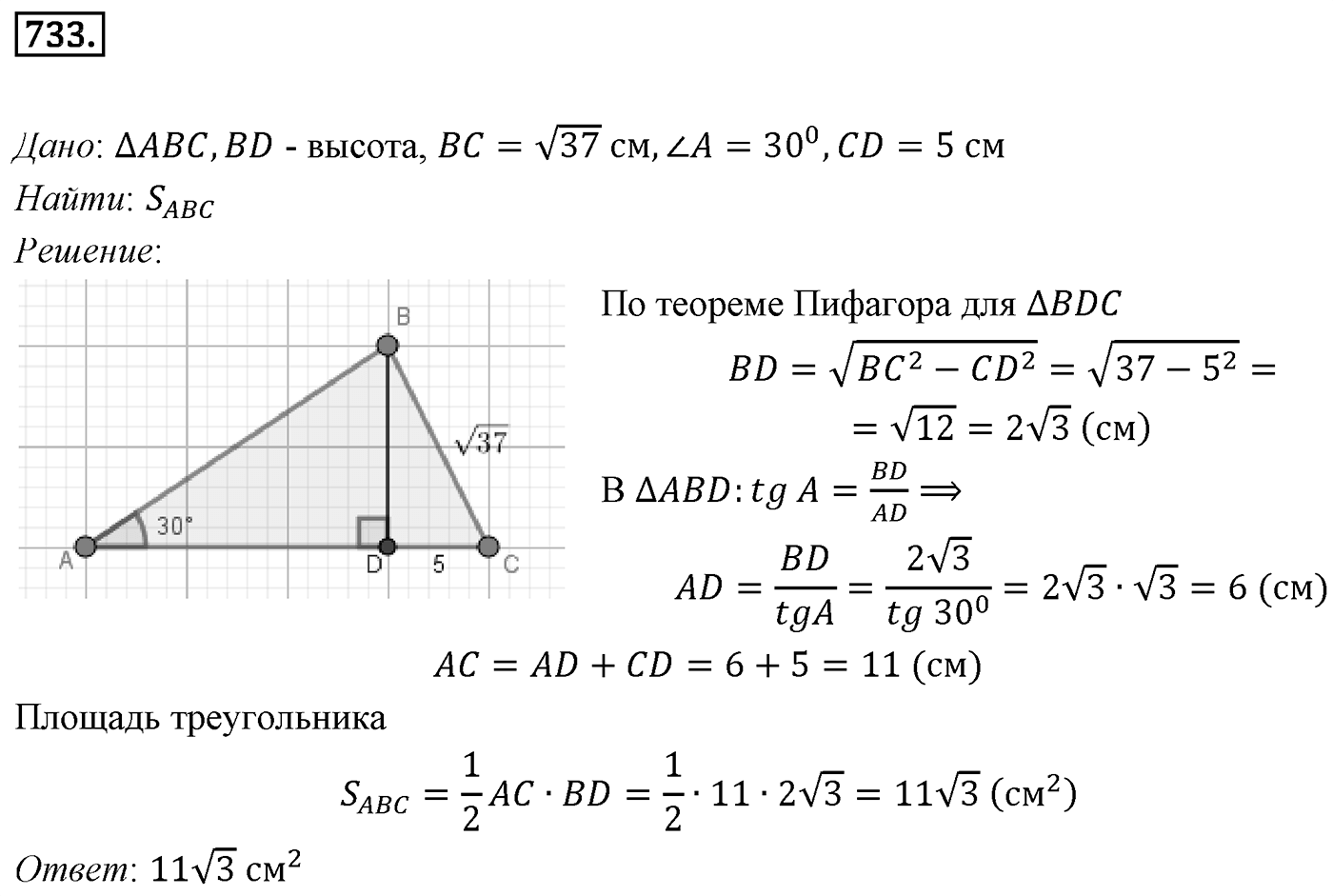 733.

Дано: $\Delta ABC, BD$ - высота, $BC = \sqrt{37}$ см, $\angle A = 30^0, CD = 5$ см
Найти: $S_{ABC}$
Решение:

B
$\sqrt{37}$
30°
A D 5 C

По теореме Пифагора для $\Delta BDC$
$BD = \sqrt{BC^2 - CD^2} = \sqrt{37 - 5^2} =$
$= \sqrt{12} = 2\sqrt{3}$ (см)
В $\Delta ABD: tg\ A = \frac{BD}{AD} \Longrightarrow$
$AD = \frac{BD}{tgA} = \frac{2\sqrt{3}}{tg\ 30^0} = 2\sqrt{3} \cdot \sqrt{3} = 6$ (см)
$AC = AD + CD = 6 + 5 = 11$ (см)

Площадь треугольника
$S_{ABC} = \frac{1}{2} AC \cdot BD = \frac{1}{2} \cdot 11 \cdot 2\sqrt{3} = 11\sqrt{3}$ (см$^2$)

Ответ: $11\sqrt{3}$ см$^2$